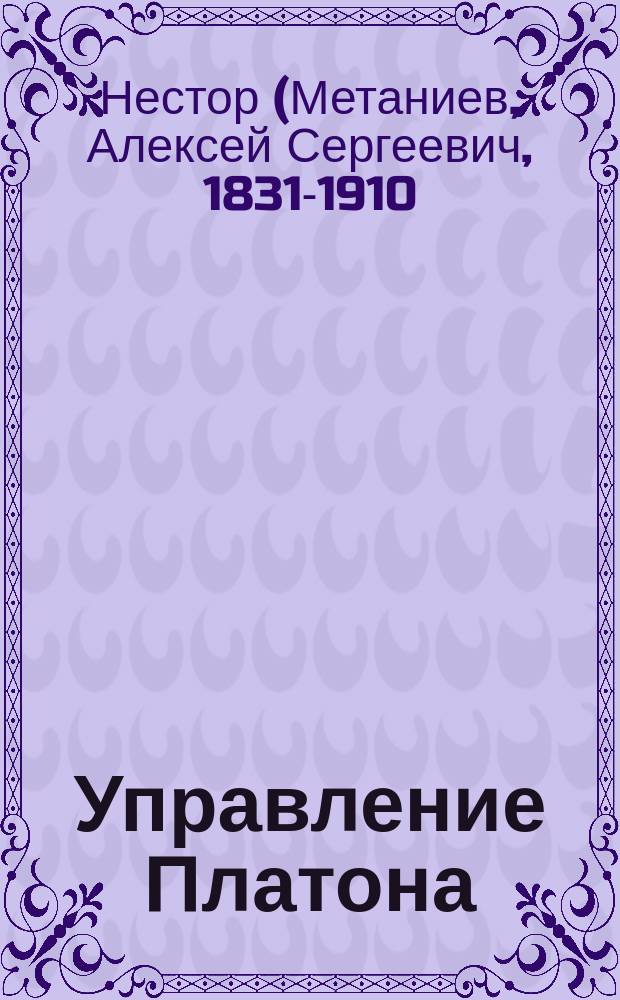 Нестор (Метаниев, Алексей Сергеевич, 1831-1910

Управление Платона